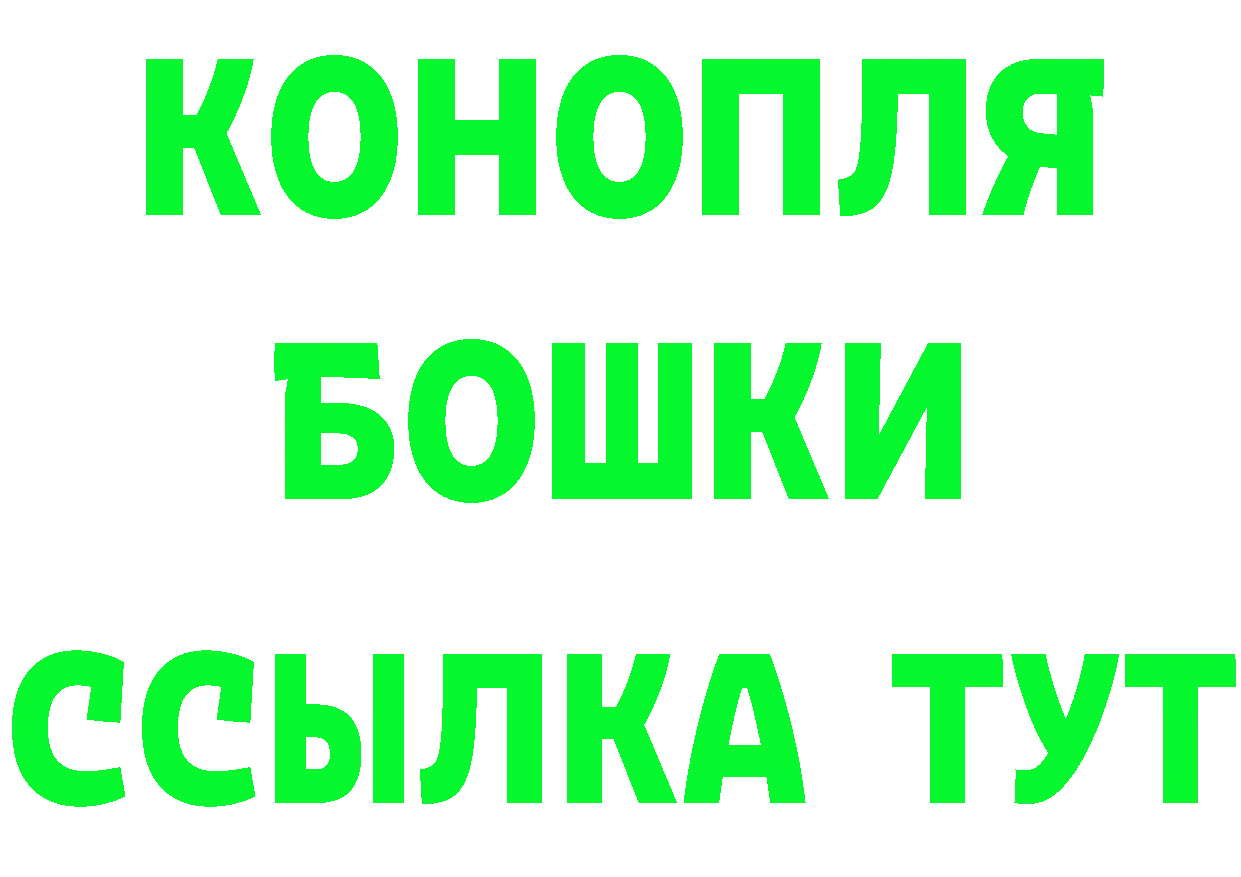 КОНОПЛЯ
БОШКИ
ССЫЛКА ТУТ